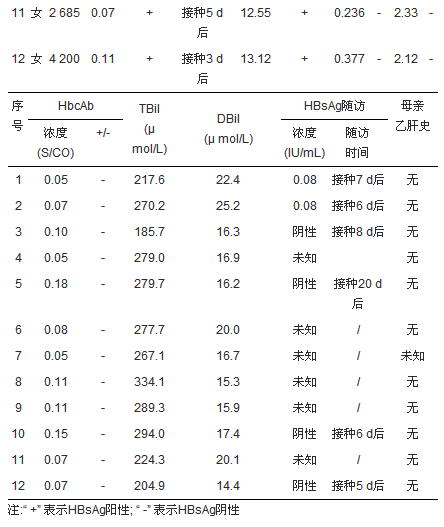 | 11 | 女 | 2 685 | 0.07 | + | 接种5 d后 | 12.55 | + | 0.236 | - | 2.33 | - |
|---|---|---|---|---|---|---|---|---|---|---|---|
| 12 | 女 | 4 200 | 0.11 | + | 接种3 d后 | 13.12 | + | 0.377 | - | 2.12 | - |

| 序号 | HbcAb 浓度 (S/CO) | HbcAb +/- | TBil (μ mol/L) | DBil (μ mol/L) | HBsAg随访 浓度 (IU/mL) | HBsAg随访 随访时间 | 母亲乙肝史 |
|---|---|---|---|---|---|---|---|
| 1 | 0.05 | - | 217.6 | 22.4 | 0.08 | 接种7 d后 | 无 |
| 2 | 0.07 | - | 270.2 | 25.2 | 0.08 | 接种6 d后 | 无 |
| 3 | 0.10 | - | 185.7 | 16.3 | 阴性 | 接种8 d后 | 无 |
| 4 | 0.05 | - | 279.0 | 16.9 | 未知 | | 无 |
| 5 | 0.18 | - | 279.7 | 16.2 | 阴性 | 接种20 d后 | 无 |
| 6 | 0.08 | - | 277.7 | 20.0 | 未知 | / | 无 |
| 7 | 0.05 | - | 267.1 | 16.7 | 未知 | / | 未知 |
| 8 | 0.11 | - | 334.1 | 15.3 | 未知 | / | 无 |
| 9 | 0.11 | - | 289.3 | 15.9 | 未知 | / | 无 |
| 10 | 0.15 | - | 294.0 | 17.4 | 阴性 | 接种6 d后 | 无 |
| 11 | 0.07 | - | 224.3 | 20.1 | 未知 | / | 无 |
| 12 | 0.07 | - | 204.9 | 14.4 | 阴性 | 接种5 d后 | 无 |

注:“ +” 表示HBsAg阳性; “ -” 表示HBsAg阴性